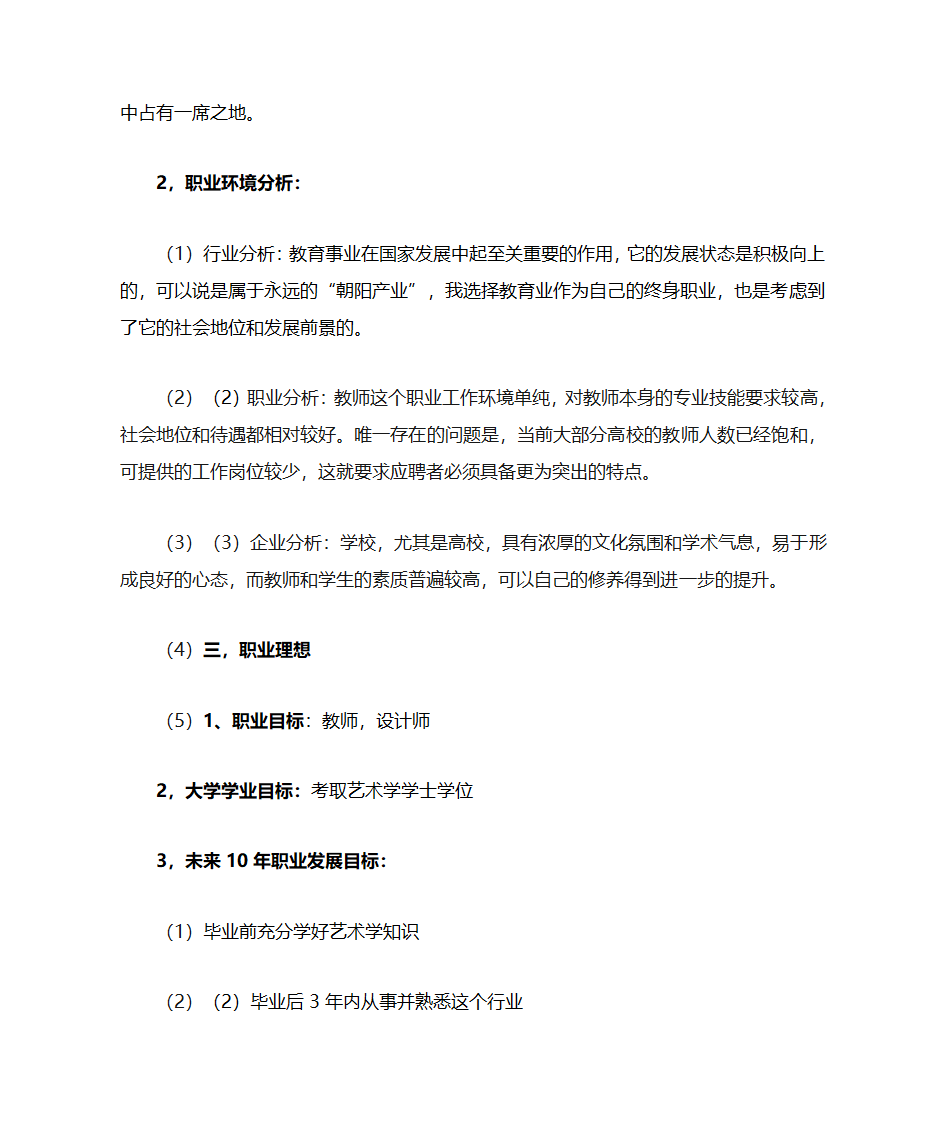 中占有一席之地。

2，职业环境分析：

（1）行业分析：教育事业在国家发展中起至关重要的作用，它的发展状态是积极向上的，可以说是属于永远的“朝阳产业”，我选择教育业作为自己的终身职业，也是考虑到了它的社会地位和发展前景的。

（2）（2）职业分析：教师这个职业工作环境单纯，对教师本身的专业技能要求较高，社会地位和待遇都相对较好。唯一存在的问题是，当前大部分高校的教师人数已经饱和，可提供的工作岗位较少，这就要求应聘者必须具备更为突出的特点。

（3）（3）企业分析：学校，尤其是高校，具有浓厚的文化氛围和学术气息，易于形成良好的心态，而教师和学生的素质普遍较高，可以自己的修养得到进一步的提升。

（4）三，职业理想

（5）1、职业目标：教师，设计师

2，大学学业目标：考取艺术学学士学位

3，未来 10 年职业发展目标：

（1）毕业前充分学好艺术学知识

（2）（2）毕业后 3 年内从事并熟悉这个行业